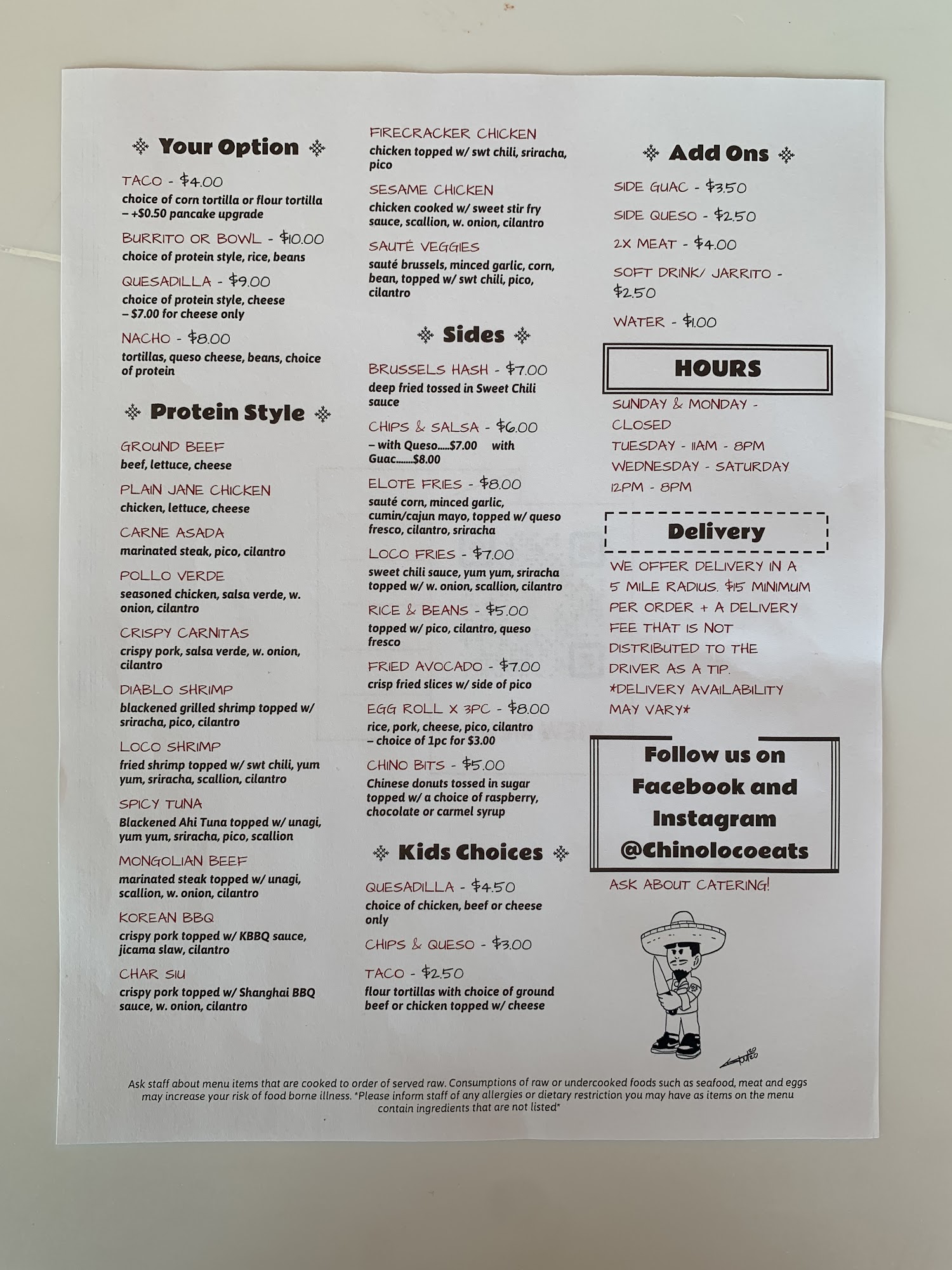 Your Option

TACO - $4.00
choice of corn tortilla or flour tortilla – +$0.50 pancake upgrade

BURRITO OR BOWL - $10.00
choice of protein style, rice, beans

QUESADILLA - $9.00
choice of protein style, cheese – $7.00 for cheese only

NACHO - $8.00
tortillas, queso cheese, beans, choice of protein

Protein Style

GROUND BEEF
beef, lettuce, cheese

PLAIN JANE CHICKEN
chicken, lettuce, cheese

CARNE ASADA
marinated steak, pico, cilantro

POLLO VERDE
seasoned chicken, salsa verde, w. onion, cilantro

CRISPY CARNITAS
crispy pork, salsa verde, w. onion, cilantro

DIABLO SHRIMP
blackened grilled shrimp topped w/ sriracha, pico, cilantro

LOCO SHRIMP
fried shrimp topped w/ swt chili, yum yum, sriracha, scallion, cilantro

SPICY TUNA
Blackened Ahi Tuna topped w/ unagi, yum yum, sriracha, pico, scallion

MONGOLIAN BEEF
marinated steak topped w/ unagi, scallion, w. onion, cilantro

KOREAN BBQ
crispy pork topped w/ KBBQ sauce, jicama slaw, cilantro

CHAR SIU
crispy pork topped w/ Shanghai BBQ sauce, w. onion, cilantro

FIRECRACKER CHICKEN
chicken topped w/ swt chili, sriracha, pico

SESAME CHICKEN
chicken cooked w/ sweet stir fry sauce, scallion, w. onion, cilantro

SAUTÉ VEGGIES
sauté brussels, minced garlic, corn, bean, topped w/ swt chili, pico, cilantro

Sides

BRUSSELS HASH - $7.00
deep fried tossed in Sweet Chili sauce

CHIPS & SALSA - $6.00
– with Queso.....$7.00 with Guac.......$8.00

ELOTE FRIES - $8.00
sauté corn, minced garlic, cumin/cajun mayo, topped w/ queso fresco, cilantro, sriracha

LOCO FRIES - $7.00
sweet chili sauce, yum yum, sriracha topped w/ w. onion, scallion, cilantro

RICE & BEANS - $5.00
topped w/ pico, cilantro, queso fresco

FRIED AVOCADO - $7.00
crisp fried slices w/ side of pico

EGG ROLL X 3PC - $8.00
rice, pork, cheese, pico, cilantro – choice of 1pc for $3.00

CHINO BITS - $5.00
Chinese donuts tossed in sugar topped w/ a choice of raspberry, chocolate or carmel syrup

Kids Choices

QUESADILLA - $4.50
choice of chicken, beef or cheese only

CHIPS & QUESO - $3.00

TACO - $2.50
flour tortillas with choice of ground beef or chicken topped w/ cheese

Add Ons

SIDE GUAC - $3.50

SIDE QUESO - $2.50

2X MEAT - $4.00

SOFT DRINK/ JARRITO - $2.50

WATER - $1.00

HOURS

SUNDAY & MONDAY - CLOSED
TUESDAY - 11AM - 8PM
WEDNESDAY - SATURDAY 12PM - 8PM

Delivery

WE OFFER DELIVERY IN A 5 MILE RADIUS. $15 MINIMUM PER ORDER + A DELIVERY FEE THAT IS NOT DISTRIBUTED TO THE DRIVER AS A TIP. *DELIVERY AVAILABILITY MAY VARY*

Follow us on Facebook and Instagram @Chinolocoeats

ASK ABOUT CATERING!

Ask staff about menu items that are cooked to order of served raw. Consumptions of raw or undercooked foods such as seafood, meat and eggs may increase your risk of food borne illness. *Please inform staff of any allergies or dietary restriction you may have as items on the menu contain ingredients that are not listed*